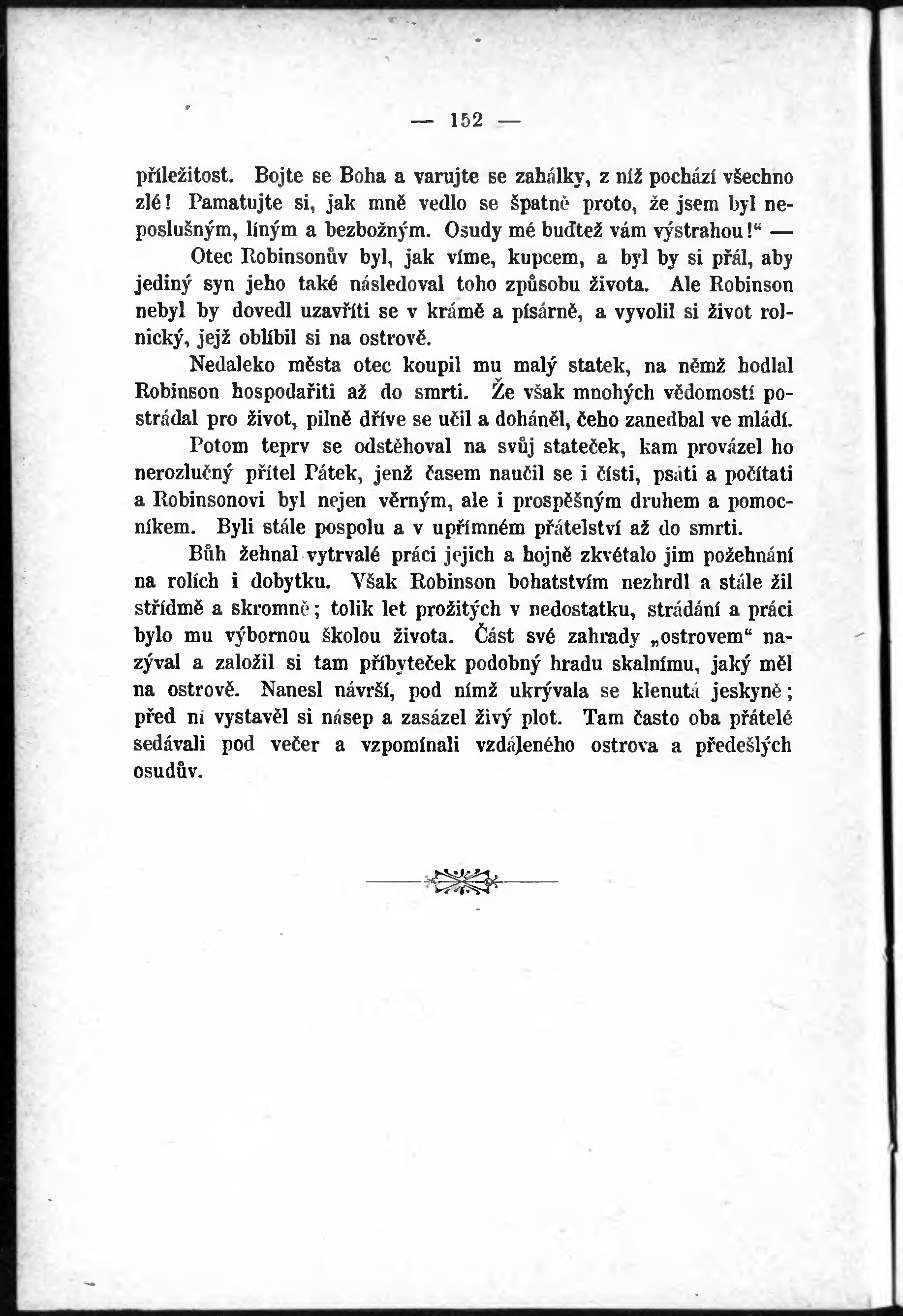 — 152 —

příležitost. Bojte se Boha a varujte se zahálky, z níž pochází všechno zlé! Pamatujte si, jak mně vedlo se špatně proto, že jsem byl neposlušným, líným a bezbožným. Osudy mé buďtež vám výstrahou!“ —

Otec Robinsonův byl, jak víme, kupcem, a byl by si přál, aby jediný syn jeho také následoval toho způsobu života. Ale Robinson nebyl by dovedl uzavříti se v krámě a písárně, a vyvolil si život rolnický, jejž oblíbil si na ostrově.

Nedaleko města otec koupil mu malý statek, na němž hodlal Robinson hospodařiti až do smrti. Že však mnohých vědomostí postrádal pro život, pilně dříve se učil a doháněl, čeho zanedbal ve mládí.

Potom teprv se odstěhoval na svůj stateček, kam provázel ho nerozlučný přítel Pátek, jenž časem naučil se i čísti, psáti a počítati a Robinsonovi byl nejen věrným, ale i prospěšným druhem a pomocníkem. Byli stále pospolu a v upřímném přátelství až do smrti.

Bůh žehnal vytrvalé práci jejich a hojně zkvétalo jim požehnání na rolích i dobytku. Však Robinson bohatstvím nezhrdl a stále žil střídmě a skromně; tolik let prožitých v nedostatku, strádání a práci bylo mu výbornou školou života. Část své zahrady „ostrovem“ nazýval a založil si tam příbyteček podobný hradu skalnímu, jaký měl na ostrově. Nanesl návrší, pod nímž ukrývala se klenutá jeskyně; před ní vystavěl si násep a zasázel živý plot. Tam často oba přátelé sedávali pod večer a vzpomínali vzdáleného ostrova a předešlých osudův.